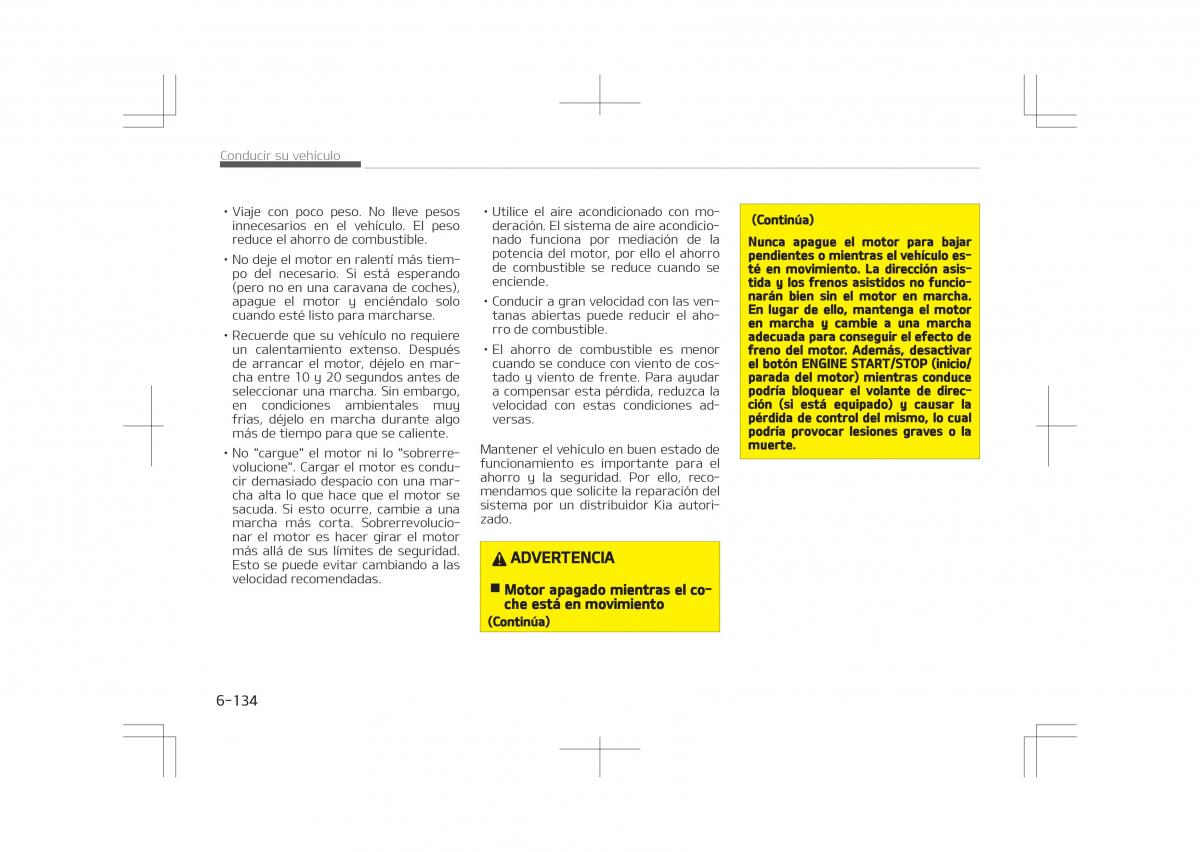 Conducir su vehículo

• Viaje con poco peso. No lleve pesos innecesarios en el vehículo. El peso reduce el ahorro de combustible.

• No deje el motor en ralentí más tiempo del necesario. Si está esperando (pero no en una caravana de coches), apague el motor y enciéndalo solo cuando esté listo para marcharse.

• Recuerde que su vehículo no requiere un calentamiento extenso. Después de arrancar el motor, déjelo en marcha entre 10 y 20 segundos antes de seleccionar una marcha. Sin embargo, en condiciones ambientales muy frías, déjelo en marcha durante algo más de tiempo para que se caliente.

• No "cargue" el motor ni lo "sobrerrevolucione". Cargar el motor es conducir demasiado despacio con una marcha alta lo que hace que el motor se sacuda. Si esto ocurre, cambie a una marcha más corta. Sobrerrevolucionar el motor es hacer girar el motor más allá de sus límites de seguridad. Esto se puede evitar cambiando a las velocidad recomendadas.

• Utilice el aire acondicionado con moderación. El sistema de aire acondicionado funciona por mediación de la potencia del motor, por ello el ahorro de combustible se reduce cuando se enciende.

• Conducir a gran velocidad con las ventanas abiertas puede reducir el ahorro de combustible.

• El ahorro de combustible es menor cuando se conduce con viento de costado y viento de frente. Para ayudar a compensar esta pérdida, reduzca la velocidad con estas condiciones adversas.

Mantener el vehículo en buen estado de funcionamiento es importante para el ahorro y la seguridad. Por ello, recomendamos que solicite la reparación del sistema por un distribuidor Kia autorizado.

ADVERTENCIA

■ Motor apagado mientras el coche está en movimiento

(Continúa)

(Continúa)

Nunca apague el motor para bajar pendientes o mientras el vehículo esté en movimiento. La dirección asistida y los frenos asistidos no funcionarán bien sin el motor en marcha. En lugar de ello, mantenga el motor en marcha y cambie a una marcha adecuada para conseguir el efecto de freno del motor. Además, desactivar el botón ENGINE START/STOP (inicio/parada del motor) mientras conduce podría bloquear el volante de dirección (si está equipado) y causar la pérdida de control del mismo, lo cual podría provocar lesiones graves o la muerte.

6-134